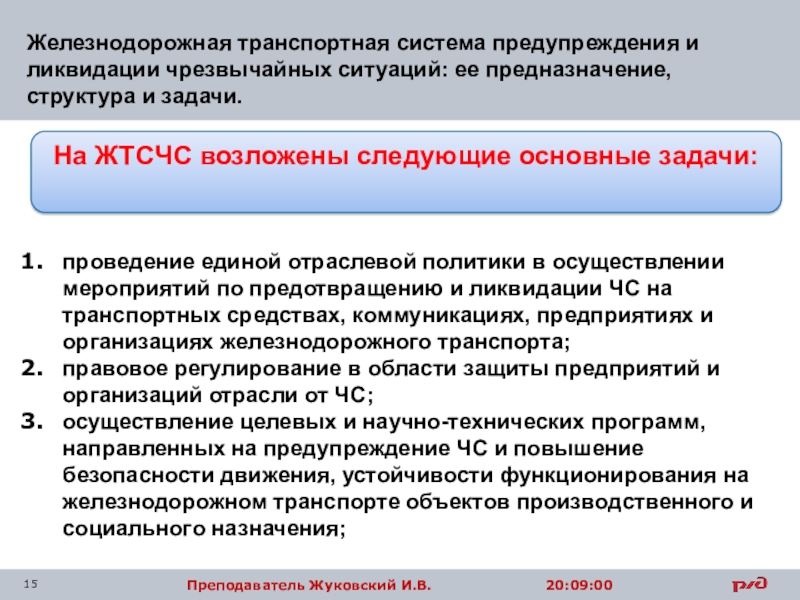 Железнодорожная транспортная система предупреждения и ликвидации чрезвычайных ситуаций: ее предназначение, структура и задачи.

На ЖТСЧС возложены следующие основные задачи:

1. проведение единой отраслевой политики в осуществлении мероприятий по предотвращению и ликвидации ЧС на транспортных средствах, коммуникациях, предприятиях и организациях железнодорожного транспорта;
2. правовое регулирование в области защиты предприятий и организаций отрасли от ЧС;
3. осуществление целевых и научно-технических программ, направленных на предупреждение ЧС и повышение безопасности движения, устойчивости функционирования на железнодорожном транспорте объектов производственного и социального назначения;

15

Преподаватель Жуковский И.В.

20:09:00

РЖД